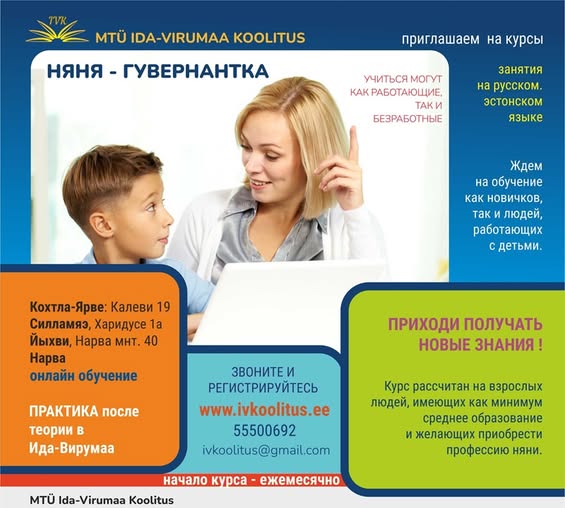 TVK
MTÜ IDA-VIRUMAA KOOLITUS

приглашаем на курсы

НЯНЯ - ГУВЕРНАНТКА

УЧИТЬСЯ МОГУТ КАК РАБОТАЮЩИЕ, ТАК И БЕЗРАБОТНЫЕ

занятия на русском. эстонском языке

Ждем на обучение как новичков, так и людей, работающих с детьми.

Кохтла-Ярве: Калеви 19
Силламяэ, Харидусе 1а
Йыхви, Нарва мнт. 40
Нарва
онлайн обучение

ПРАКТИКА после теории в Ида-Вирумаа

ЗВОНИТЕ И РЕГИСТРИРУЙТЕСЬ
www.ivkoolitus.ee
55500692
ivkoolitus@gmail.com

ПРИХОДИ ПОЛУЧАТЬ НОВЫЕ ЗНАНИЯ !

Курс рассчитан на взрослых людей, имеющих как минимум среднее образование и желающих приобрести профессию няни.

начало курса - ежемесячно

MTÜ Ida-Virumaa Koolitus